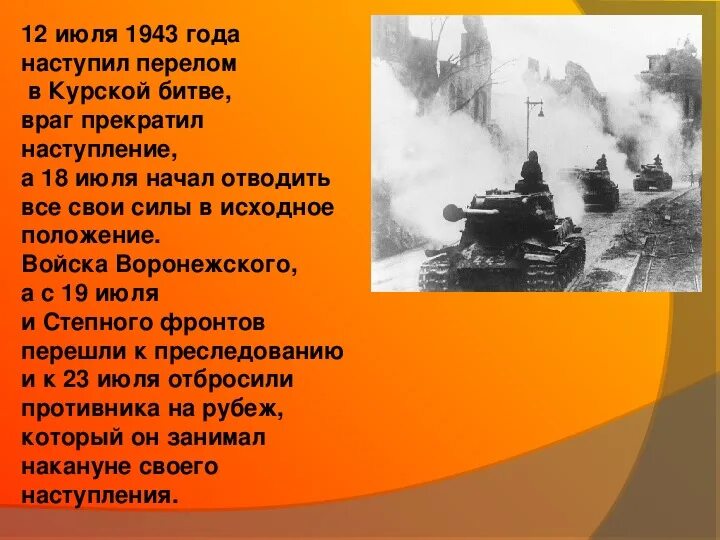 12 июля 1943 года наступил перелом в Курской битве, враг прекратил наступление, а 18 июля начал отводить все свои силы в исходное положение.
Войска Воронежского, а с 19 июля и Степного фронтов перешли к преследованию и к 23 июля отбросили противника на рубеж, который он занимал накануне своего наступления.